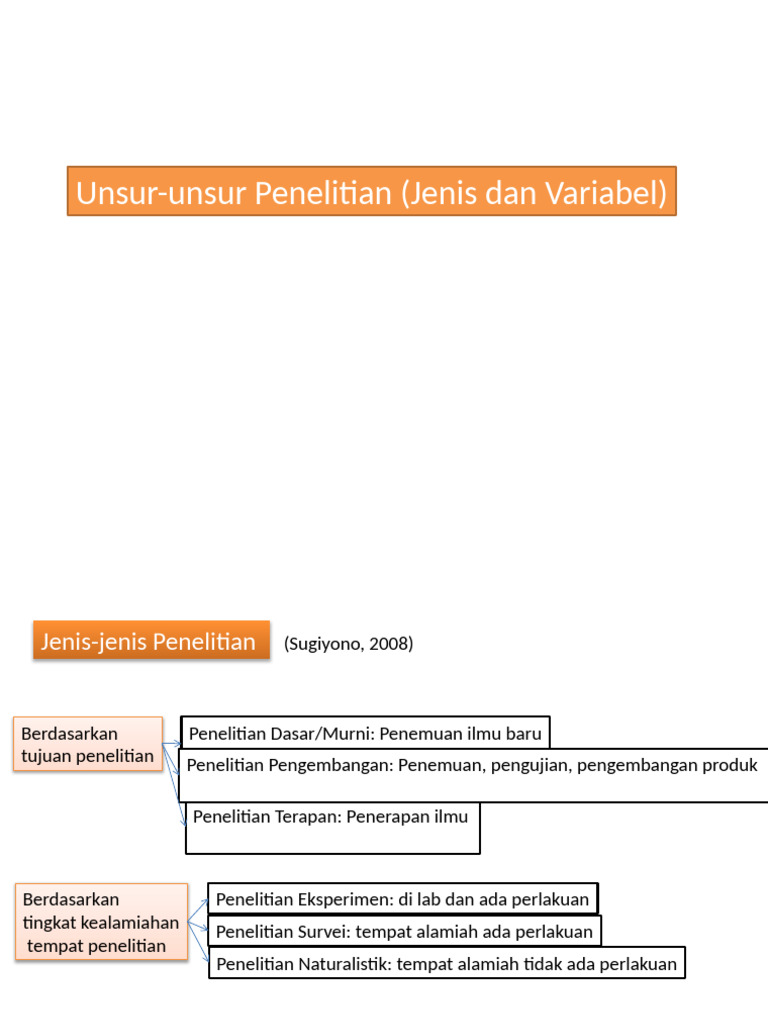 Unsur-unsur Penelitian (Jenis dan Variabel)

Jenis-jenis Penelitian (Sugiyono, 2008)

Berdasarkan tujuan penelitian

Penelitian Dasar/Murni: Penemuan ilmu baru

Penelitian Pengembangan: Penemuan, pengujian, pengembangan produk

Penelitian Terapan: Penerapan ilmu

Berdasarkan tingkat kealamiahan tempat penelitian

Penelitian Eksperimen: di lab dan ada perlakuan

Penelitian Survei: tempat alamiah ada perlakuan

Penelitian Naturalistik: tempat alamiah tidak ada perlakuan